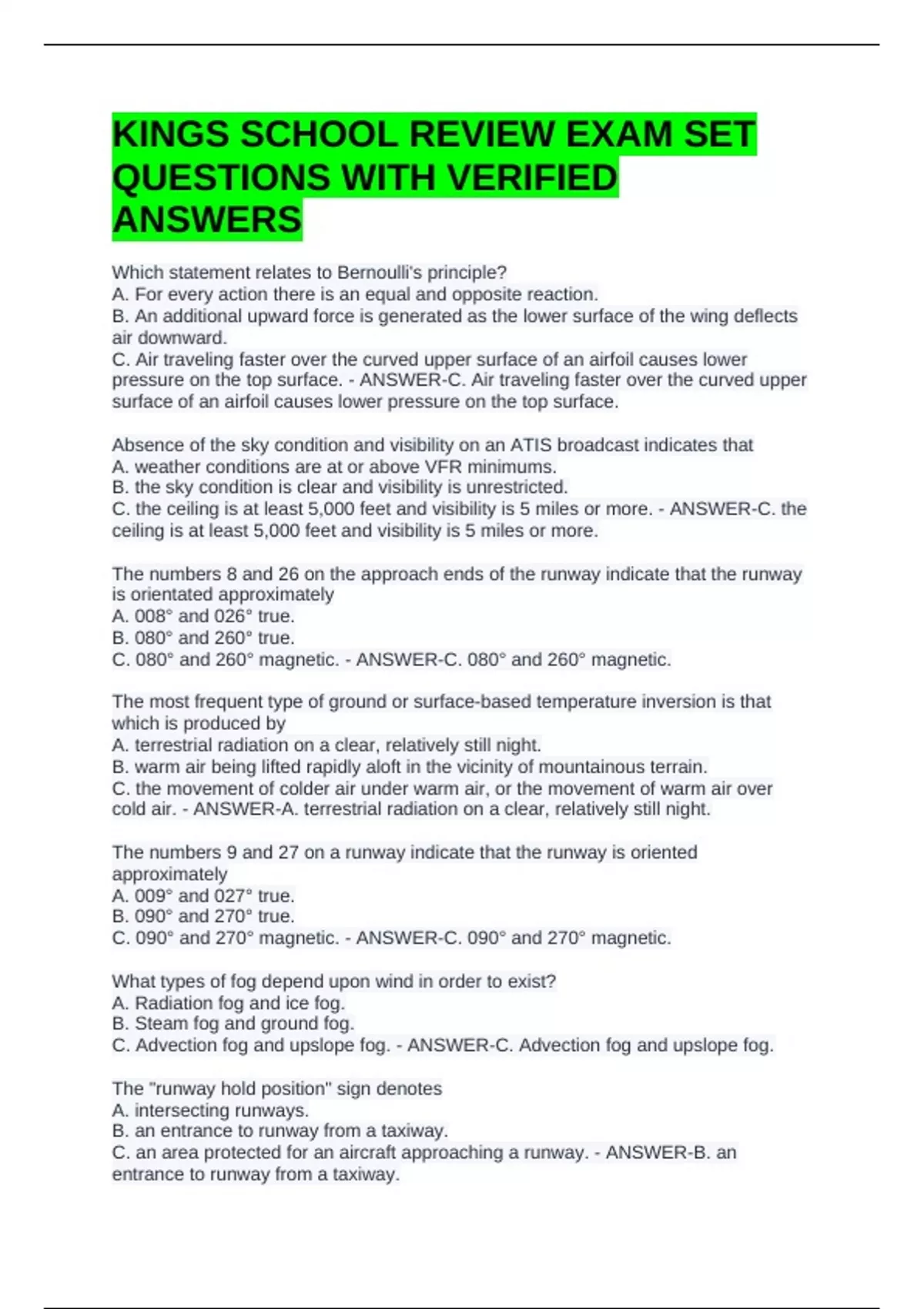 KINGS SCHOOL REVIEW EXAM SET QUESTIONS WITH VERIFIED ANSWERS

Which statement relates to Bernoulli's principle?
A. For every action there is an equal and opposite reaction.
B. An additional upward force is generated as the lower surface of the wing deflects air downward.
C. Air traveling faster over the curved upper surface of an airfoil causes lower pressure on the top surface. - ANSWER-C. Air traveling faster over the curved upper surface of an airfoil causes lower pressure on the top surface.

Absence of the sky condition and visibility on an ATIS broadcast indicates that
A. weather conditions are at or above VFR minimums.
B. the sky condition is clear and visibility is unrestricted.
C. the ceiling is at least 5,000 feet and visibility is 5 miles or more. - ANSWER-C. the ceiling is at least 5,000 feet and visibility is 5 miles or more.

The numbers 8 and 26 on the approach ends of the runway indicate that the runway is orientated approximately
A. 008° and 026° true.
B. 080° and 260° true.
C. 080° and 260° magnetic. - ANSWER-C. 080° and 260° magnetic.

The most frequent type of ground or surface-based temperature inversion is that which is produced by
A. terrestrial radiation on a clear, relatively still night.
B. warm air being lifted rapidly aloft in the vicinity of mountainous terrain.
C. the movement of colder air under warm air, or the movement of warm air over cold air. - ANSWER-A. terrestrial radiation on a clear, relatively still night.

The numbers 9 and 27 on a runway indicate that the runway is oriented approximately
A. 009° and 027° true.
B. 090° and 270° true.
C. 090° and 270° magnetic. - ANSWER-C. 090° and 270° magnetic.

What types of fog depend upon wind in order to exist?
A. Radiation fog and ice fog.
B. Steam fog and ground fog.
C. Advection fog and upslope fog. - ANSWER-C. Advection fog and upslope fog.

The "runway hold position" sign denotes
A. intersecting runways.
B. an entrance to runway from a taxiway.
C. an area protected for an aircraft approaching a runway. - ANSWER-B. an entrance to runway from a taxiway.